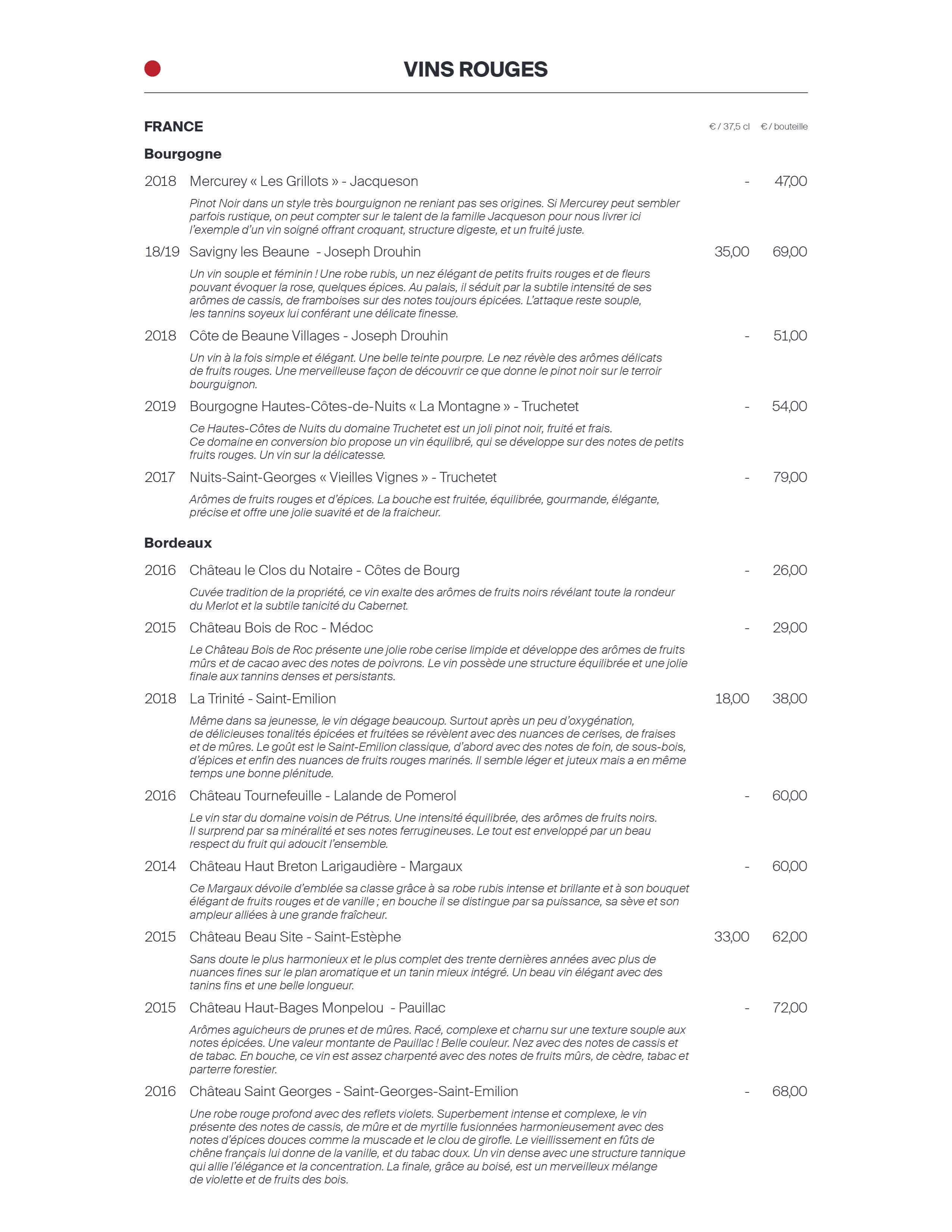 VINS ROUGES

FRANCE

€ / 37,5 cl € / bouteille

Bourgogne

2018 Mercurey « Les Grillots » - Jacqueson - 47,00

Pinot Noir dans un style très bourguignon ne reniant pas ses origines. Si Mercurey peut sembler parfois rustique, on peut compter sur le talent de la famille Jacqueson pour nous livrer ici l'exemple d'un vin soigné offrant croquant, structure digeste, et un fruité juste.

18/19 Savigny les Beaune - Joseph Drouhin 35,00 69,00

Un vin souple et féminin ! Une robe rubis, un nez élégant de petits fruits rouges et de fleurs pouvant évoquer la rose, quelques épices. Au palais, il séduit par la subtile intensité de ses arômes de cassis, de framboises sur des notes toujours épicées. L'attaque reste souple, les tannins soyeux lui conférant une délicate finesse.

2018 Côte de Beaune Villages - Joseph Drouhin - 51,00

Un vin à la fois simple et élégant. Une belle teinte pourpre. Le nez révèle des arômes délicats de fruits rouges. Une merveilleuse façon de découvrir ce que donne le pinot noir sur le terroir bourguignon.

2019 Bourgogne Hautes-Côtes-de-Nuits « La Montagne » - Truchetet - 54,00

Ce Hautes-Côtes de Nuits du domaine Truchetet est un joli pinot noir, fruité et frais. Ce domaine en conversion bio propose un vin équilibré, qui se développe sur des notes de petits fruits rouges. Un vin sur la délicatesse.

2017 Nuits-Saint-Georges « Vieilles Vignes » - Truchetet - 79,00

Arômes de fruits rouges et d'épices. La bouche est fruitée, équilibrée, gourmande, élégante, précise et offre une jolie suavité et de la fraicheur.

Bordeaux

2016 Château le Clos du Notaire - Côtes de Bourg - 26,00

Cuvée tradition de la propriété, ce vin exalte des arômes de fruits noirs révélant toute la rondeur du Merlot et la subtile tanicité du Cabernet.

2015 Château Bois de Roc - Médoc - 29,00

Le Château Bois de Roc présente une jolie robe cerise limpide et développe des arômes de fruits mûrs et de cacao avec des notes de poivrons. Le vin possède une structure équilibrée et une jolie finale aux tannins denses et persistants.

2018 La Trinité - Saint-Emilion 18,00 38,00

Même dans sa jeunesse, le vin dégage beaucoup. Surtout après un peu d'oxygénation, de délicieuses tonalités épicées et fruitées se révèlent avec des nuances de cerises, de fraises et de mûres. Le goût est le Saint-Emilion classique, d'abord avec des notes de foin, de sous-bois, d'épices et enfin des nuances de fruits rouges marinés. Il semble léger et juteux mais a en même temps une bonne plénitude.

2016 Château Tournefeuille - Lalande de Pomerol - 60,00

Le vin star du domaine voisin de Pétrus. Une intensité équilibrée, des arômes de fruits noirs. Il surprend par sa minéralité et ses notes ferrugineuses. Le tout est enveloppé par un beau respect du fruit qui adoucit l'ensemble.

2014 Château Haut Breton Larigaudière - Margaux - 60,00

Ce Margaux dévoile d'emblée sa classe grâce à sa robe rubis intense et brillante et à son bouquet élégant de fruits rouges et de vanille ; en bouche il se distingue par sa puissance, sa sève et son ampleur alliées à une grande fraîcheur.

2015 Château Beau Site - Saint-Estèphe 33,00 62,00

Sans doute le plus harmonieux et le plus complet des trente dernières années avec plus de nuances fines sur le plan aromatique et un tanin mieux intégré. Un beau vin élégant avec des tanins fins et une belle longueur.

2015 Château Haut-Bages Monpelou - Pauillac - 72,00

Arômes aguicheurs de prunes et de mûres. Racé, complexe et charnu sur une texture souple aux notes épicées. Une valeur montante de Pauillac ! Belle couleur. Nez avec des notes de cassis et de tabac. En bouche, ce vin est assez charpenté avec des notes de fruits mûrs, de cèdre, tabac et parterre forestier.

2016 Château Saint Georges - Saint-Georges-Saint-Emilion - 68,00

Une robe rouge profond avec des reflets violets. Superbement intense et complexe, le vin présente des notes de cassis, de mûre et de myrtille fusionnées harmonieusement avec des notes d'épices douces comme la muscade et le clou de girofle. Le vieillissement en fûts de chêne français lui donne de la vanille, et du tabac doux. Un vin dense avec une structure tannique qui allie l'élégance et la concentration. La finale, grâce au boisé, est un merveilleux mélange de violette et de fruits des bois.